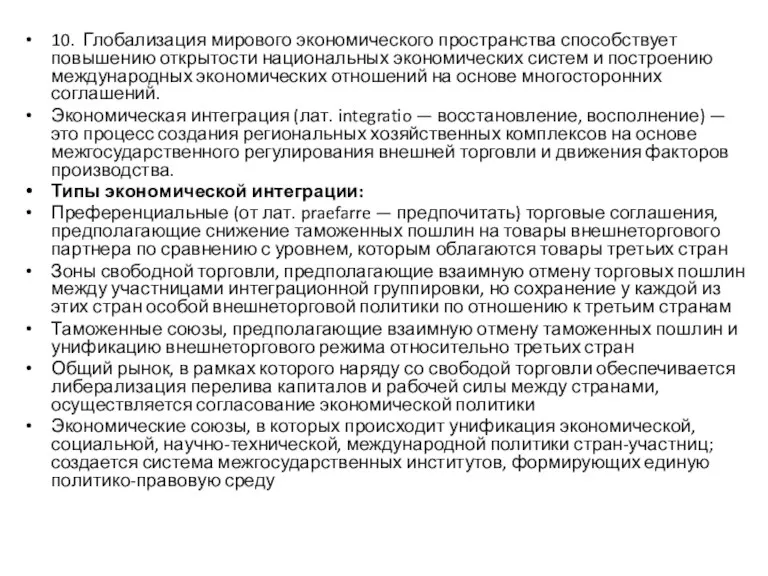 • 10. Глобализация мирового экономического пространства способствует повышению открытости национальных экономических систем и построению международных экономических отношений на основе многосторонних соглашений.

• Экономическая интеграция (лат. integratio — восстановление, восполнение) — это процесс создания региональных хозяйственных комплексов на основе межгосударственного регулирования внешней торговли и движения факторов производства.

• Типы экономической интеграции:

• Преференциальные (от лат. praefarre — предпочитать) торговые соглашения, предполагающие снижение таможенных пошлин на товары внешнеторгового партнера по сравнению с уровнем, которым облагаются товары третьих стран

• Зоны свободной торговли, предполагающие взаимную отмену торговых пошлин между участницами интеграционной группировки, но сохранение у каждой из этих стран особой внешнеторговой политики по отношению к третьим странам

• Таможенные союзы, предполагающие взаимную отмену таможенных пошлин и унификацию внешнеторгового режима относительно третьих стран

• Общий рынок, в рамках которого наряду со свободой торговли обеспечивается либерализация перелива капиталов и рабочей силы между странами, осуществляется согласование экономической политики

• Экономические союзы, в которых происходит унификация экономической, социальной, научно-технической, международной политики стран-участниц; создается система межгосударственных институтов, формирующих единую политико-правовую среду